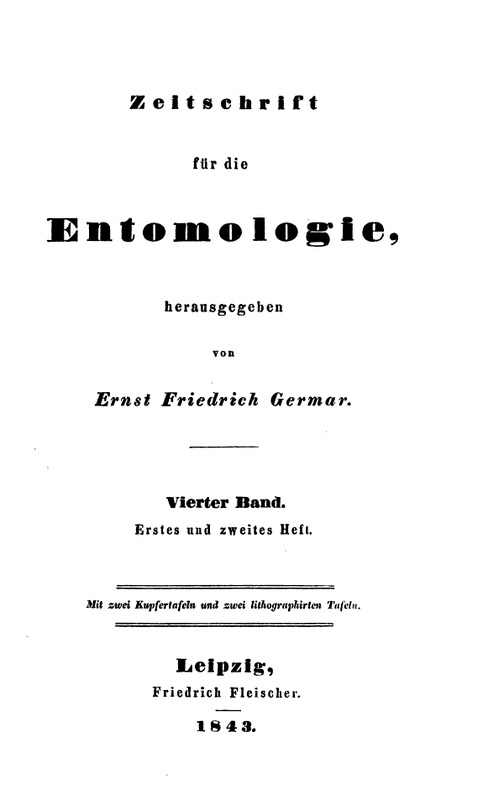 Zeitschrift

für die

Entomologie,

herausgegeben

von

Ernst Friedrich Germar.

Vierter Band.

Erstes und zweites Heft.

Mit zwei Kupfertafeln und zwei lithographirten Tafeln.

Leipzig,

Friedrich Fleischer.

1843.